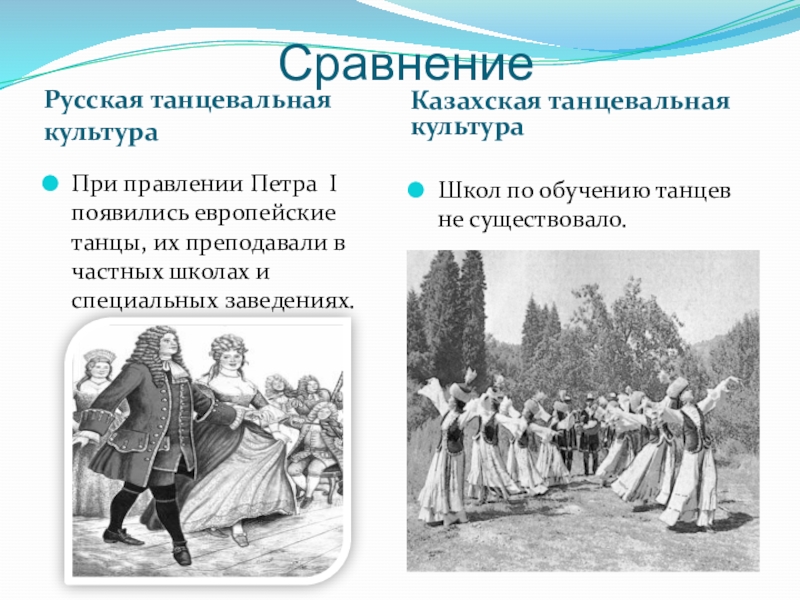 Сравнение

Русская танцевальная культура

• При правлении Петра I появились европейские танцы, их преподавали в частных школах и специальных заведениях.

Казахская танцевальная культура

• Школ по обучению танцев не существовало.